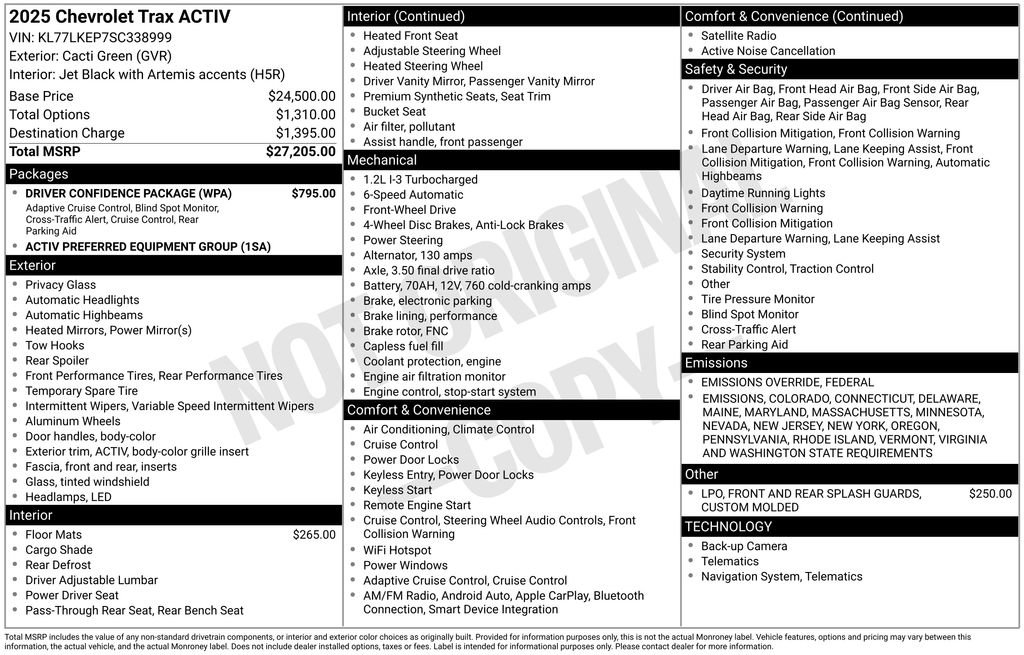 2025 Chevrolet Trax ACTIV
VIN: KL77LKEP7SC338999
Exterior: Cacti Green (GVR)
Interior: Jet Black with Artemis accents (H5R)

| | |
|---|---|
| Base Price | $24,500.00 |
| Total Options | $1,310.00 |
| Destination Charge | $1,395.00 |
| Total MSRP | $27,205.00 |

Packages
- DRIVER CONFIDENCE PACKAGE (WPA) $795.00
Adaptive Cruise Control, Blind Spot Monitor, Cross-Traffic Alert, Cruise Control, Rear Parking Aid
- ACTIV PREFERRED EQUIPMENT GROUP (1SA)

Exterior
- Privacy Glass
- Automatic Headlights
- Automatic Highbeams
- Heated Mirrors, Power Mirror(s)
- Tow Hooks
- Rear Spoiler
- Front Performance Tires, Rear Performance Tires
- Temporary Spare Tire
- Intermittent Wipers, Variable Speed Intermittent Wipers
- Aluminum Wheels
- Door handles, body-color
- Exterior trim, ACTIV, body-color grille insert
- Fascia, front and rear, inserts
- Glass, tinted windshield
- Headlamps, LED

Interior
- Floor Mats $265.00
- Cargo Shade
- Rear Defrost
- Driver Adjustable Lumbar
- Power Driver Seat
- Pass-Through Rear Seat, Rear Bench Seat

Interior (Continued)
- Heated Front Seat
- Adjustable Steering Wheel
- Heated Steering Wheel
- Driver Vanity Mirror, Passenger Vanity Mirror
- Premium Synthetic Seats, Seat Trim
- Bucket Seat
- Air filter, pollutant
- Assist handle, front passenger

Mechanical
- 1.2L I-3 Turbocharged
- 6-Speed Automatic
- Front-Wheel Drive
- 4-Wheel Disc Brakes, Anti-Lock Brakes
- Power Steering
- Alternator, 130 amps
- Axle, 3.50 final drive ratio
- Battery, 70AH, 12V, 760 cold-cranking amps
- Brake, electronic parking
- Brake lining, performance
- Brake rotor, FNC
- Capless fuel fill
- Coolant protection, engine
- Engine air filtration monitor
- Engine control, stop-start system

Comfort & Convenience
- Air Conditioning, Climate Control
- Cruise Control
- Power Door Locks
- Keyless Entry, Power Door Locks
- Keyless Start
- Remote Engine Start
- Cruise Control, Steering Wheel Audio Controls, Front Collision Warning
- WiFi Hotspot
- Power Windows
- Adaptive Cruise Control, Cruise Control
- AM/FM Radio, Android Auto, Apple CarPlay, Bluetooth Connection, Smart Device Integration

Comfort & Convenience (Continued)
- Satellite Radio
- Active Noise Cancellation

Safety & Security
- Driver Air Bag, Front Head Air Bag, Front Side Air Bag, Passenger Air Bag, Passenger Air Bag Sensor, Rear Head Air Bag, Rear Side Air Bag
- Front Collision Mitigation, Front Collision Warning
- Lane Departure Warning, Lane Keeping Assist, Front Collision Mitigation, Front Collision Warning, Automatic Highbeams
- Daytime Running Lights
- Front Collision Warning
- Front Collision Mitigation
- Lane Departure Warning, Lane Keeping Assist
- Security System
- Stability Control, Traction Control
- Other
- Tire Pressure Monitor
- Blind Spot Monitor
- Cross-Traffic Alert
- Rear Parking Aid

Emissions
- EMISSIONS OVERRIDE, FEDERAL
- EMISSIONS, COLORADO, CONNECTICUT, DELAWARE, MAINE, MARYLAND, MASSACHUSETTS, MINNESOTA, NEVADA, NEW JERSEY, NEW YORK, OREGON, PENNSYLVANIA, RHODE ISLAND, VERMONT, VIRGINIA AND WASHINGTON STATE REQUIREMENTS

Other
- LPO, FRONT AND REAR SPLASH GUARDS, CUSTOM MOLDED $250.00

TECHNOLOGY
- Back-up Camera
- Telematics
- Navigation System, Telematics

NOT ORIGINAL COPY

Total MSRP includes the value of any non-standard drivetrain components, or interior and exterior color choices as originally built. Provided for information purposes only, this is not the actual Monroney label. Vehicle features, options and pricing may vary between this information, the actual vehicle, and the actual Monroney label. Does not include dealer installed options, taxes or fees. Label is intended for informational purposes only. Please contact dealer for more information.